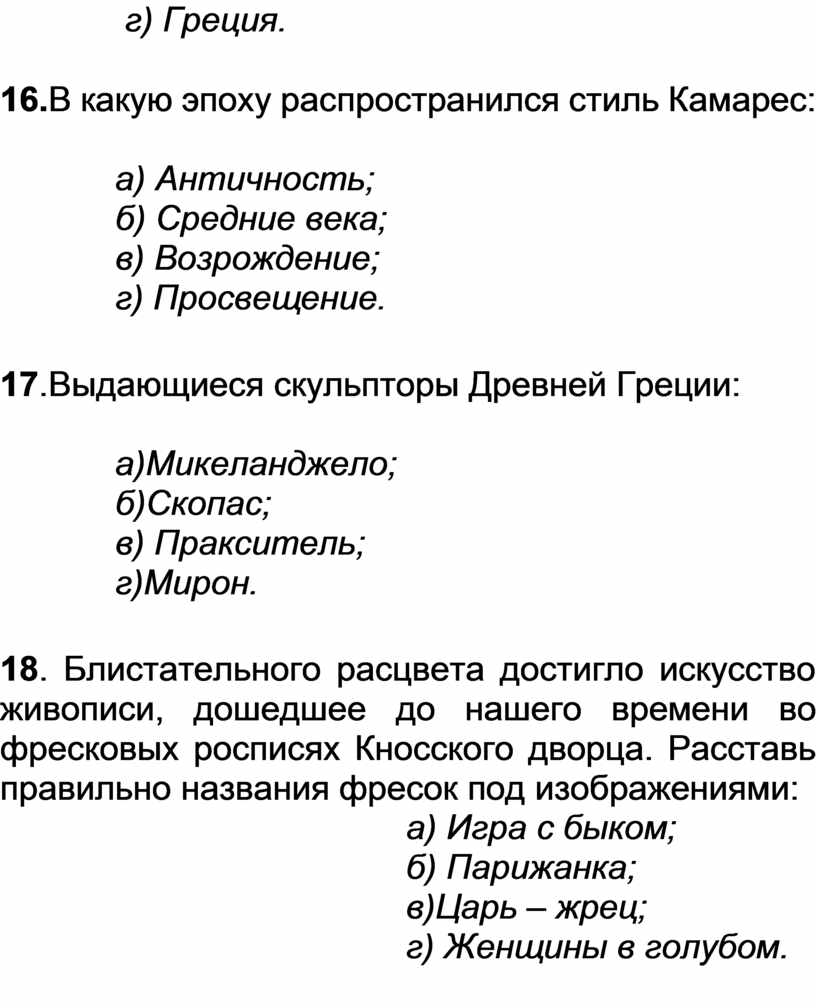 г) Греция.

16.В какую эпоху распространился стиль Камарес:

а) Античность;
б) Средние века;
в) Возрождение;
г) Просвещение.

17.Выдающиеся скульпторы Древней Греции:

а)Микеланджело;
б)Скопас;
в) Пракситель;
г)Мирон.

18. Блистательного расцвета достигло искусство живописи, дошедшее до нашего времени во фресковых росписях Кносского дворца. Расставь правильно названия фресок под изображениями:
а) Игра с быком;
б) Парижанка;
в)Царь – жрец;
г) Женщины в голубом.